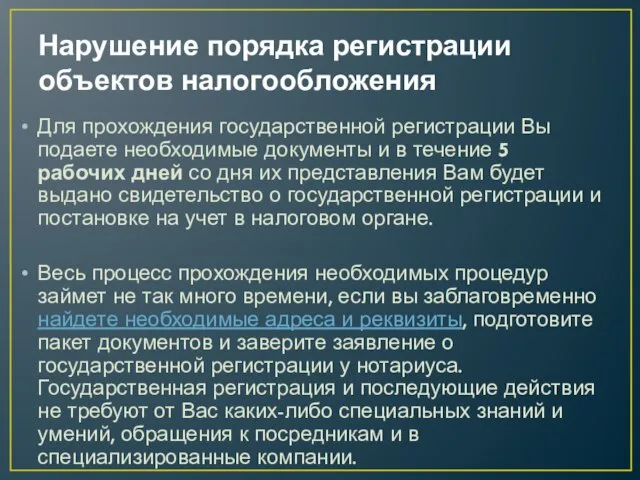 Нарушение порядка регистрации объектов налогообложения

• Для прохождения государственной регистрации Вы подаете необходимые документы и в течение 5 рабочих дней со дня их представления Вам будет выдано свидетельство о государственной регистрации и постановке на учет в налоговом органе.

• Весь процесс прохождения необходимых процедур займет не так много времени, если вы заблаговременно найдете необходимые адреса и реквизиты, подготовите пакет документов и заверите заявление о государственной регистрации у нотариуса. Государственная регистрация и последующие действия не требуют от Вас каких-либо специальных знаний и умений, обращения к посредникам и в специализированные компании.